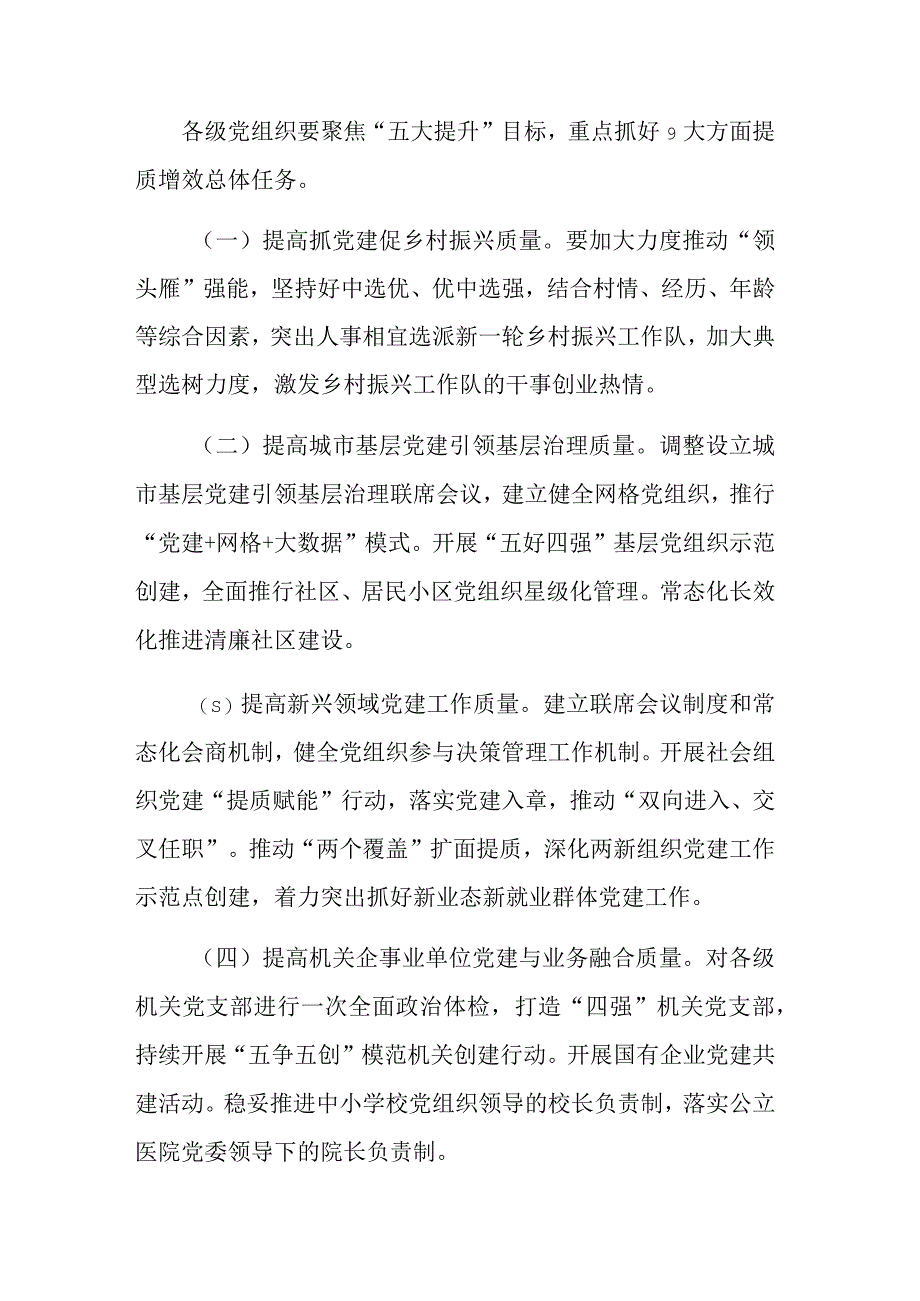 各级党组织要聚焦“五大提升”目标，重点抓好9大方面提质增效总体任务。

（一）提高抓党建促乡村振兴质量。要加大力度推动“领头雁”强能，坚持好中选优、优中选强，结合村情、经历、年龄等综合因素，突出人事相宜选派新一轮乡村振兴工作队，加大典型选树力度，激发乡村振兴工作队的干事创业热情。

（二）提高城市基层党建引领基层治理质量。调整设立城市基层党建引领基层治理联席会议，建立健全网格党组织，推行“党建+网格+大数据”模式。开展“五好四强”基层党组织示范创建，全面推行社区、居民小区党组织星级化管理。常态化长效化推进清廉社区建设。

（s）提高新兴领域党建工作质量。建立联席会议制度和常态化会商机制，健全党组织参与决策管理工作机制。开展社会组织党建“提质赋能”行动，落实党建入章，推动“双向进入、交叉任职”。推动“两个覆盖”扩面提质，深化两新组织党建工作示范点创建，着力突出抓好新业态新就业群体党建工作。

（四）提高机关企事业单位党建与业务融合质量。对各级机关党支部进行一次全面政治体检，打造“四强”机关党支部，持续开展“五争五创”模范机关创建行动。开展国有企业党建共建活动。稳妥推进中小学校党组织领导的校长负责制，落实公立医院党委领导下的院长负责制。